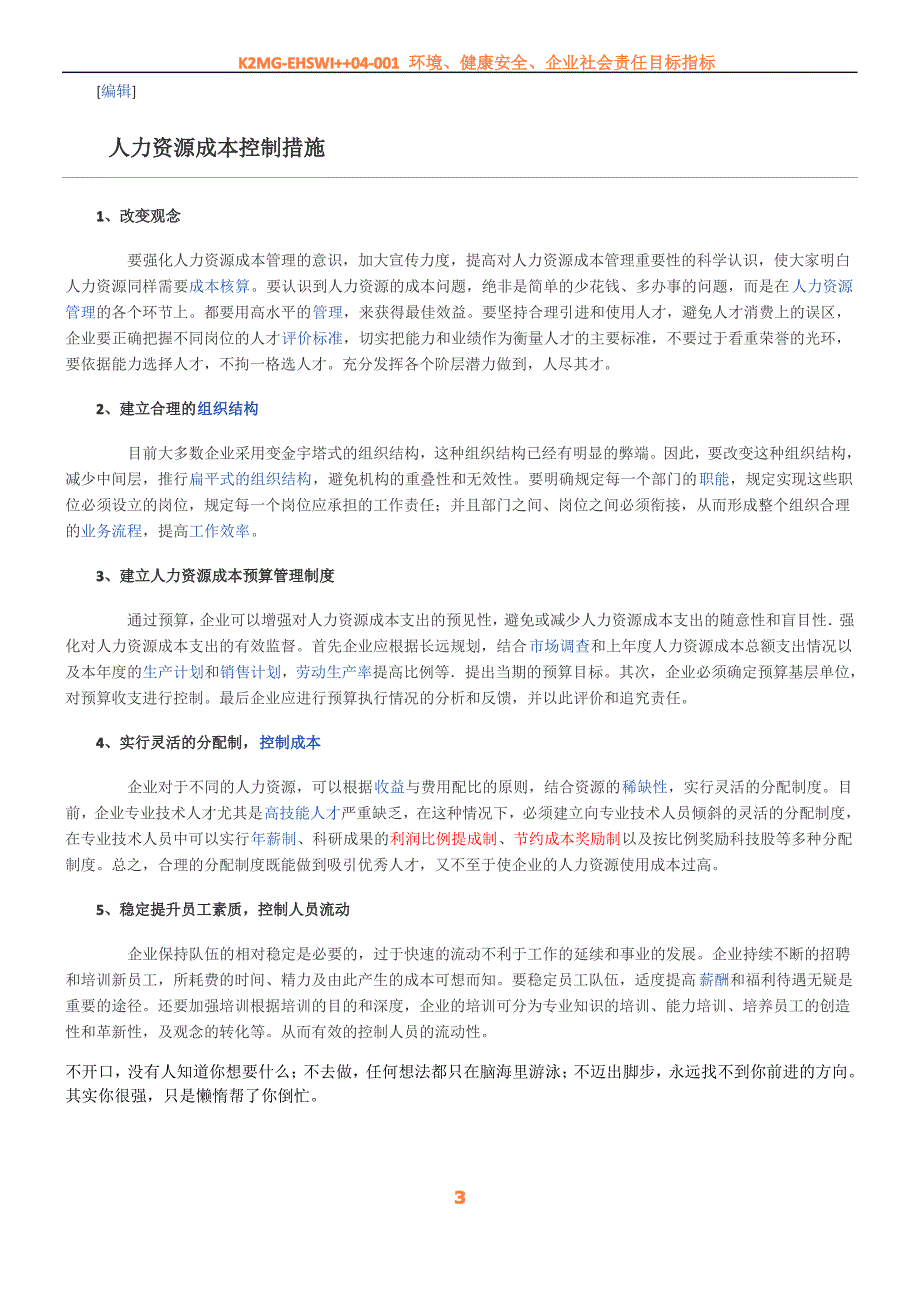 K2MG-EHSWI++04-001 环境、健康安全、企业社会责任目标指标

[编辑]

人力资源成本控制措施

1、改变观念

要强化人力资源成本管理的意识，加大宣传力度，提高对人力资源成本管理重要性的科学认识，使大家明白人力资源同样需要成本核算。要认识到人力资源的成本问题，绝非是简单的少花钱、多办事的问题，而是在人力资源管理的各个环节上。都要用高水平的管理，来获得最佳效益。要坚持合理引进和使用人才，避免人才消费上的误区，企业要正确把握不同岗位的人才评价标准，切实把能力和业绩作为衡量人才的主要标准，不要过于看重荣誉的光环，要依据能力选择人才，不拘一格选人才。充分发挥各个阶层潜力做到，人尽其才。

2、建立合理的组织结构

目前大多数企业采用变金字塔式的组织结构，这种组织结构已经有明显的弊端。因此，要改变这种组织结构，减少中间层，推行扁平式的组织结构，避免机构的重叠性和无效性。要明确规定每一个部门的职能，规定实现这些职位必须设立的岗位，规定每一个岗位应承担的工作责任；并且部门之间、岗位之间必须衔接，从而形成整个组织合理的业务流程，提高工作效率。

3、建立人力资源成本预算管理制度

通过预算，企业可以增强对人力资源成本支出的预见性，避免或减少人力资源成本支出的随意性和盲目性．强化对人力资源成本支出的有效监督。首先企业应根据长远规划，结合市场调查和上年度人力资源成本总额支出情况以及本年度的生产计划和销售计划，劳动生产率提高比例等．提出当期的预算目标。其次，企业必须确定预算基层单位，对预算收支进行控制。最后企业应进行预算执行情况的分析和反馈，并以此评价和追究责任。

4、实行灵活的分配制，控制成本

企业对于不同的人力资源，可以根据收益与费用配比的原则，结合资源的稀缺性，实行灵活的分配制度。目前，企业专业技术人才尤其是高技能人才严重缺乏，在这种情况下，必须建立向专业技术人员倾斜的灵活的分配制度，在专业技术人员中可以实行年薪制、科研成果的利润比例提成制、节约成本奖励制以及按比例奖励科技股等多种分配制度。总之，合理的分配制度既能做到吸引优秀人才，又不至于使企业的人力资源使用成本过高。

5、稳定提升员工素质，控制人员流动

企业保持队伍的相对稳定是必要的，过于快速的流动不利于工作的延续和事业的发展。企业持续不断的招聘和培训新员工，所耗费的时间、精力及由此产生的成本可想而知。要稳定员工队伍，适度提高薪酬和福利待遇无疑是重要的途径。还要加强培训根据培训的目的和深度，企业的培训可分为专业知识的培训、能力培训、培养员工的创造性和革新性，及观念的转化等。从而有效的控制人员的流动性。

不开口，没有人知道你想要什么；不去做，任何想法都只在脑海里游泳；不迈出脚步，永远找不到你前进的方向。其实你很强，只是懒惰帮了你倒忙。

3